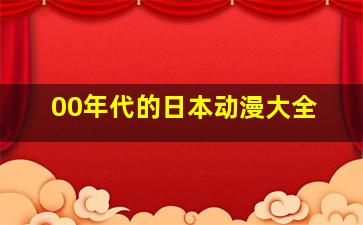 00年代的日本动漫大全